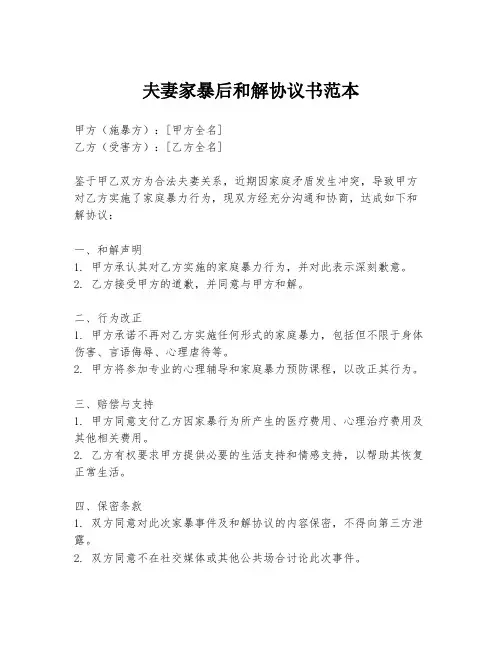 夫妻家暴后和解协议书范本

甲方（施暴方）：[甲方全名]
乙方（受害方）：[乙方全名]

鉴于甲乙双方为合法夫妻关系，近期因家庭矛盾发生冲突，导致甲方对乙方实施了家庭暴力行为，现双方经充分沟通和协商，达成如下和解协议：

一、和解声明
1. 甲方承认其对乙方实施的家庭暴力行为，并对此表示深刻歉意。
2. 乙方接受甲方的道歉，并同意与甲方和解。

二、行为改正
1. 甲方承诺不再对乙方实施任何形式的家庭暴力，包括但不限于身体伤害、言语侮辱、心理虐待等。
2. 甲方将参加专业的心理辅导和家庭暴力预防课程，以改正其行为。

三、赔偿与支持
1. 甲方同意支付乙方因家暴行为所产生的医疗费用、心理治疗费用及其他相关费用。
2. 乙方有权要求甲方提供必要的生活支持和情感支持，以帮助其恢复正常生活。

四、保密条款
1. 双方同意对此次家暴事件及和解协议的内容保密，不得向第三方泄露。
2. 双方同意不在社交媒体或其他公共场合讨论此次事件。